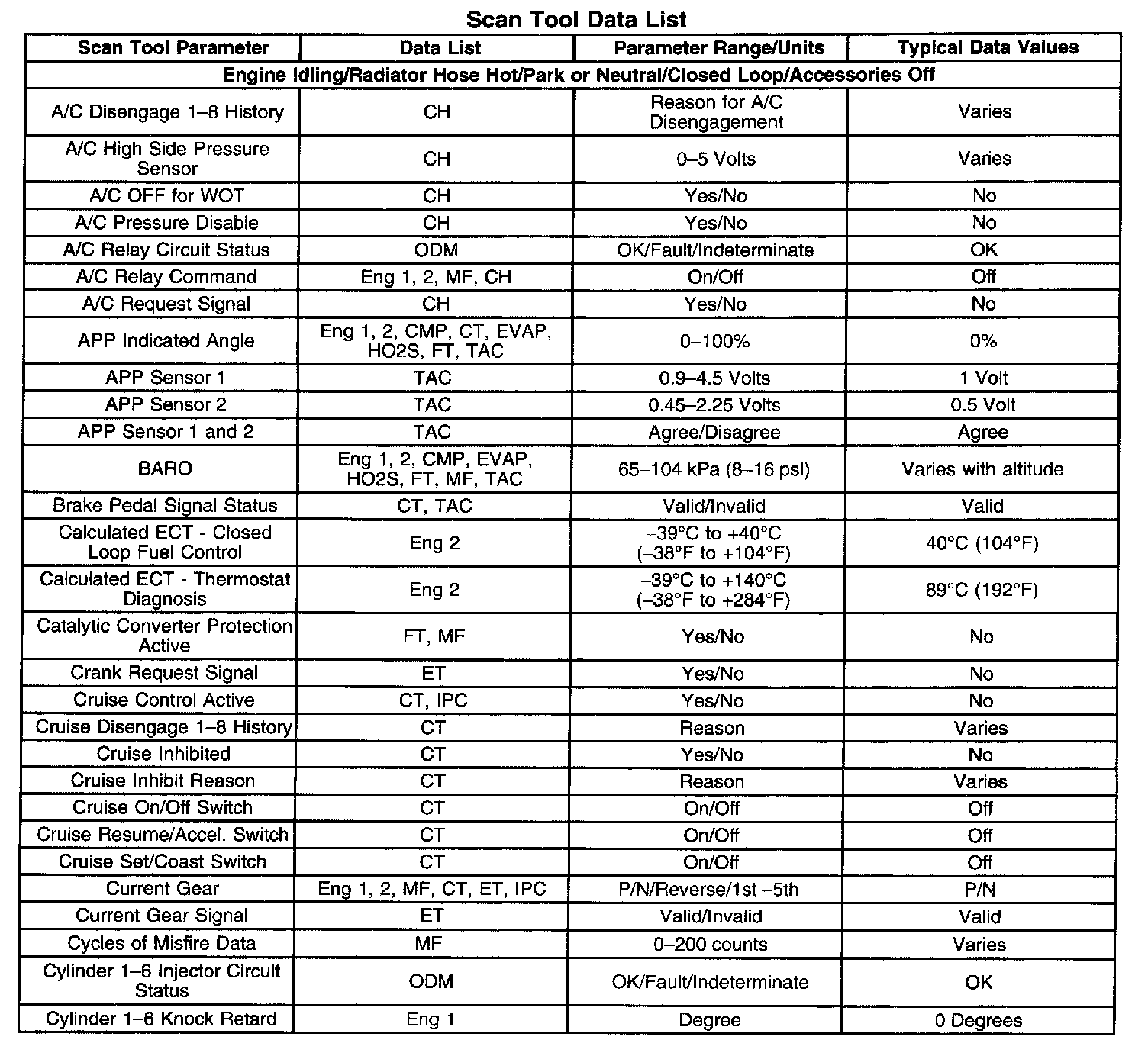 Scan Tool Data List

| Scan Tool Parameter | Data List | Parameter Range/Units | Typical Data Values |
|---|---|---|---|
| Engine Idling/Radiator Hose Hot/Park or Neutral/Closed Loop/Accessories Off | | | |
| A/C Disengage 1–8 History | CH | Reason for A/C Disengagement | Varies |
| A/C High Side Pressure Sensor | CH | 0–5 Volts | Varies |
| A/C OFF for WOT | CH | Yes/No | No |
| A/C Pressure Disable | CH | Yes/No | No |
| A/C Relay Circuit Status | ODM | OK/Fault/Indeterminate | OK |
| A/C Relay Command | Eng 1, 2, MF, CH | On/Off | Off |
| A/C Request Signal | CH | Yes/No | No |
| APP Indicated Angle | Eng 1, 2, CMP, CT, EVAP, HO2S, FT, TAC | 0–100% | 0% |
| APP Sensor 1 | TAC | 0.9–4.5 Volts | 1 Volt |
| APP Sensor 2 | TAC | 0.45–2.25 Volts | 0.5 Volt |
| APP Sensor 1 and 2 | TAC | Agree/Disagree | Agree |
| BARO | Eng 1, 2, CMP, EVAP, HO2S, FT, MF, TAC | 65–104 kPa (8–16 psi) | Varies with altitude |
| Brake Pedal Signal Status | CT, TAC | Valid/Invalid | Valid |
| Calculated ECT - Closed Loop Fuel Control | Eng 2 | –39°C to +40°C (–38°F to +104°F) | 40°C (104°F) |
| Calculated ECT - Thermostat Diagnosis | Eng 2 | –39°C to +140°C (–38°F to +284°F) | 89°C (192°F) |
| Catalytic Converter Protection Active | FT, MF | Yes/No | No |
| Crank Request Signal | ET | Yes/No | No |
| Cruise Control Active | CT, IPC | Yes/No | No |
| Cruise Disengage 1–8 History | CT | Reason | Varies |
| Cruise Inhibited | CT | Yes/No | No |
| Cruise Inhibit Reason | CT | Reason | Varies |
| Cruise On/Off Switch | CT | On/Off | Off |
| Cruise Resume/Accel. Switch | CT | On/Off | Off |
| Cruise Set/Coast Switch | CT | On/Off | Off |
| Current Gear | Eng 1, 2, MF, CT, ET, IPC | P/N/Reverse/1st –5th | P/N |
| Current Gear Signal | ET | Valid/Invalid | Valid |
| Cycles of Misfire Data | MF | 0–200 counts | Varies |
| Cylinder 1–6 Injector Circuit Status | ODM | OK/Fault/Indeterminate | OK |
| Cylinder 1–6 Knock Retard | Eng 1 | Degree | 0 Degrees |